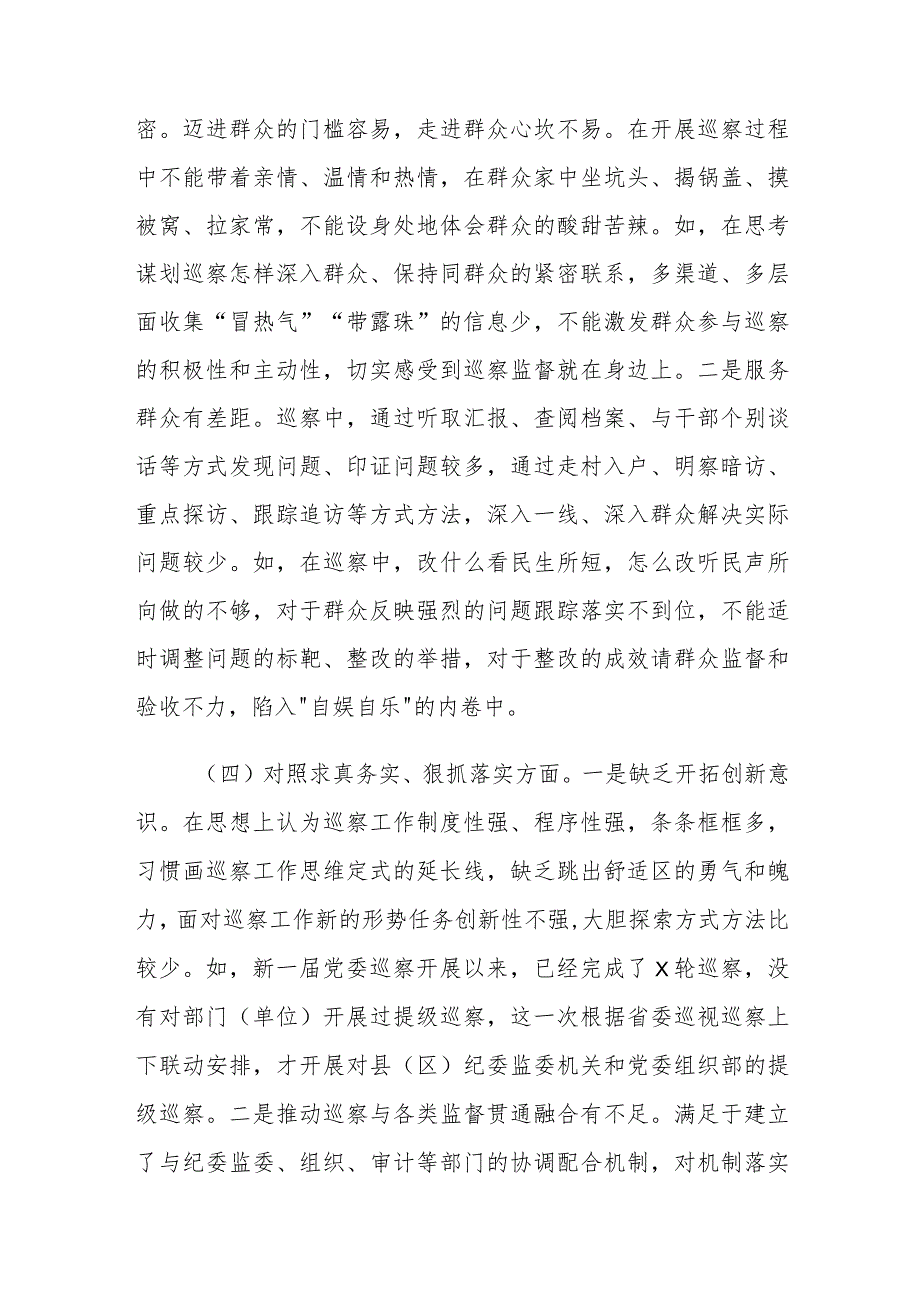 密。迈进群众的门槛容易，走进群众心坎不易。在开展巡察过程中不能带着亲情、温情和热情，在群众家中坐坑头、揭锅盖、摸被窝、拉家常，不能设身处地体会群众的酸甜苦辣。如，在思考谋划巡察怎样深入群众、保持同群众的紧密联系，多渠道、多层面收集“冒热气”“带露珠”的信息少，不能激发群众参与巡察的积极性和主动性，切实感受到巡察监督就在身边上。二是服务群众有差距。巡察中，通过听取汇报、查阅档案、与干部个别谈话等方式发现问题、印证问题较多，通过走村入户、明察暗访、重点探访、跟踪追访等方式方法，深入一线、深入群众解决实际问题较少。如，在巡察中，改什么看民生所短，怎么改听民声所向做的不够，对于群众反映强烈的问题跟踪落实不到位，不能适时调整问题的标靶、整改的举措，对于整改的成效请群众监督和验收不力，陷入"自娱自乐"的内卷中。

（四）对照求真务实、狠抓落实方面。一是缺乏开拓创新意识。在思想上认为巡察工作制度性强、程序性强，条条框框多，习惯画巡察工作思维定式的延长线，缺乏跳出舒适区的勇气和魄力，面对巡察工作新的形势任务创新性不强，大胆探索方式方法比较少。如，新一届党委巡察开展以来，已经完成了X轮巡察，没有对部门（单位）开展过提级巡察，这一次根据省委巡视巡察上下联动安排，才开展对县（区）纪委监委机关和党委组织部的提级巡察。二是推动巡察与各类监督贯通融合有不足。满足于建立了与纪委监委、组织、审计等部门的协调配合机制，对机制落实